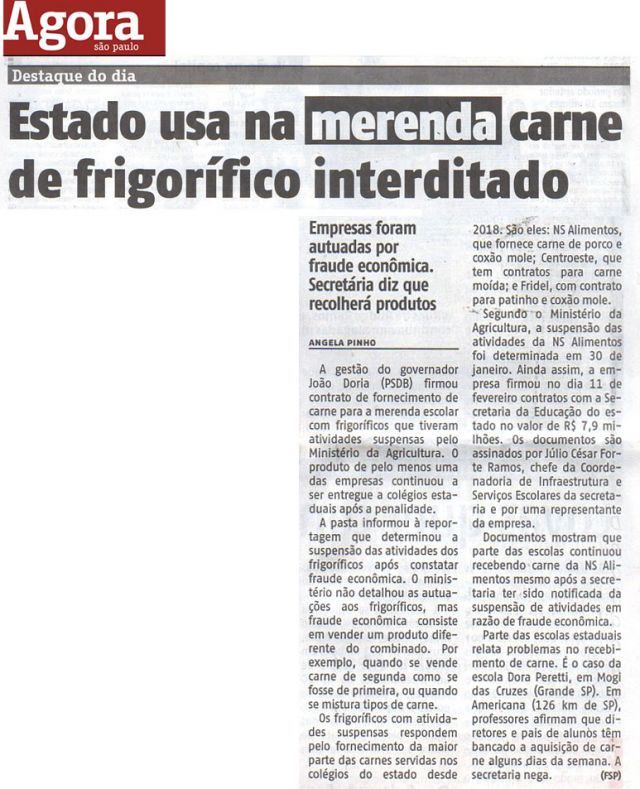 Agora
são paulo

Destaque do dia

Estado usa na merenda carne de frigorífico interditado

Empresas foram autuadas por fraude econômica. Secretária diz que recolherá produtos

ANGELA PINHO

A gestão do governador João Doria (PSDB) firmou contrato de fornecimento de carne para a merenda escolar com frigoríficos que tiveram atividades suspensas pelo Ministério da Agricultura. O produto de pelo menos uma das empresas continuou a ser entregue a colégios estaduais após a penalidade.

A pasta informou à reportagem que determinou a suspensão das atividades dos frigoríficos após constatar fraude econômica. O ministério não detalhou as autuações aos frigoríficos, mas fraude econômica consiste em vender um produto diferente do combinado. Por exemplo, quando se vende carne de segunda como se fosse de primeira, ou quando se mistura tipos de carne.

Os frigoríficos com atividades suspensas respondem pelo fornecimento da maior parte das carnes servidas nos colégios do estado desde 2018. São eles: NS Alimentos, que fornece carne de porco e coxão mole; Centroeste, que tem contratos para carne moída; e Fridel, com contrato para patinho e coxão mole.

Segundo o Ministério da Agricultura, a suspensão das atividades da NS Alimentos foi determinada em 30 de janeiro. Ainda assim, a empresa firmou no dia 11 de fevereiro contratos com a Secretaria da Educação do estado no valor de R$ 7,9 milhões. Os documentos são assinados por Júlio César Forte Ramos, chefe da Coordenadoria de Infraestrutura e Serviços Escolares da secretaria e por uma representante da empresa.

Documentos mostram que parte das escolas continuou recebendo carne da NS Alimentos mesmo após a secretaria ter sido notificada da suspensão de atividades em razão de fraude econômica.

Parte das escolas estaduais relata problemas no recebimento de carne. É o caso da escola Dora Peretti, em Mogi das Cruzes (Grande SP). Em Americana (126 km de SP), professores afirmam que diretores e pais de alunos têm bancado a aquisição de carne alguns dias da semana. A secretaria nega. (FSP)